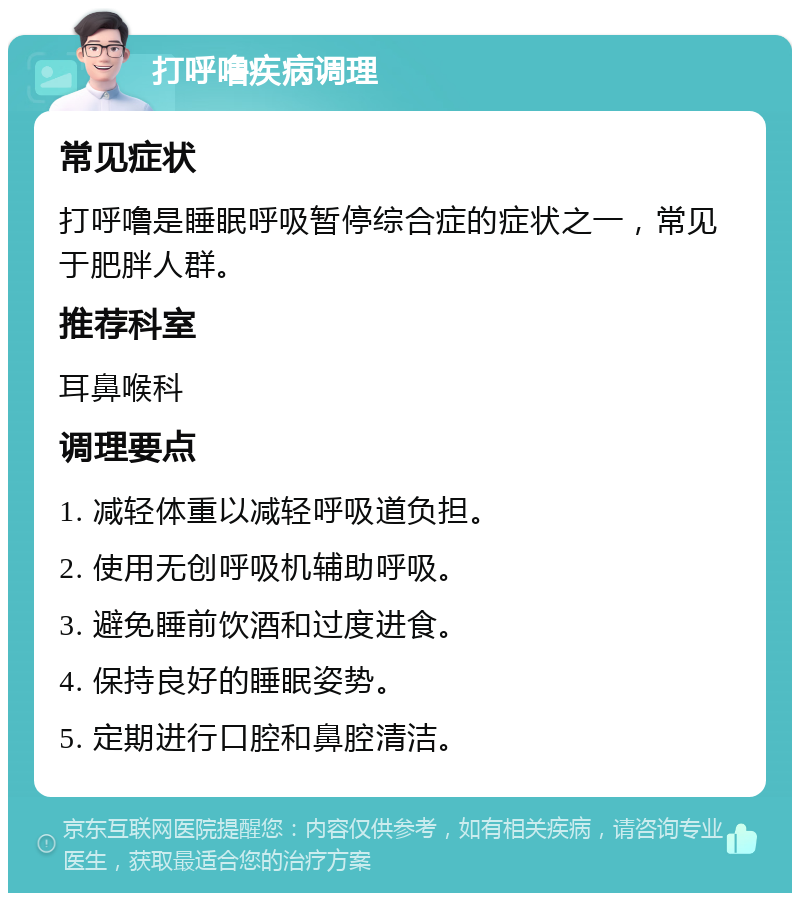 打呼噜疾病调理

常见症状

打呼噜是睡眠呼吸暂停综合症的症状之一，常见于肥胖人群。

推荐科室

耳鼻喉科

调理要点

1. 减轻体重以减轻呼吸道负担。

2. 使用无创呼吸机辅助呼吸。

3. 避免睡前饮酒和过度进食。

4. 保持良好的睡眠姿势。

5. 定期进行口腔和鼻腔清洁。

京东互联网医院提醒您：内容仅供参考，如有相关疾病，请咨询专业医生，获取最适合您的治疗方案